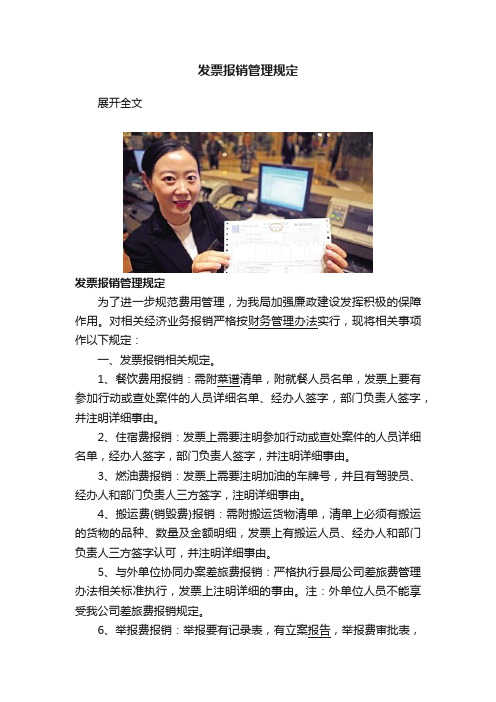 发票报销管理规定

展开全文

发票报销管理规定

为了进一步规范费用管理，为我局加强廉政建设发挥积极的保障作用。对相关经济业务报销严格按财务管理办法实行，现将相关事项作以下规定：

一、发票报销相关规定。

1、餐饮费用报销：需附菜谱清单，附就餐人员名单，发票上要有参加行动或查处案件的人员详细名单、经办人签字，部门负责人签字，并注明详细事由。

2、住宿费报销：发票上需要注明参加行动或查处案件的人员详细名单，经办人签字，部门负责人签字，并注明详细事由。

3、燃油费报销：发票上需要注明加油的车牌号，并且有驾驶员、经办人和部门负责人三方签字，注明详细事由。

4、搬运费(销毁费)报销：需附搬运货物清单，清单上必须有搬运的货物的品种、数量及金额明细，发票上有搬运人员、经办人和部门负责人三方签字认可，并注明详细事由。

5、与外单位协同办案差旅费报销：严格执行县局公司差旅费管理办法相关标准执行，发票上注明详细的事由。注：外单位人员不能享受我公司差旅费报销规定。

6、举报费报销：举报要有记录表，有立案报告，举报费审批表，